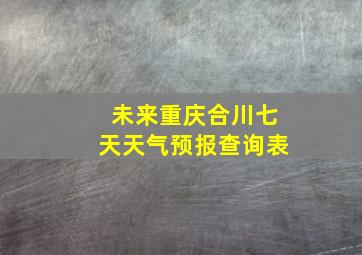 未来重庆合川七天天气预报查询表